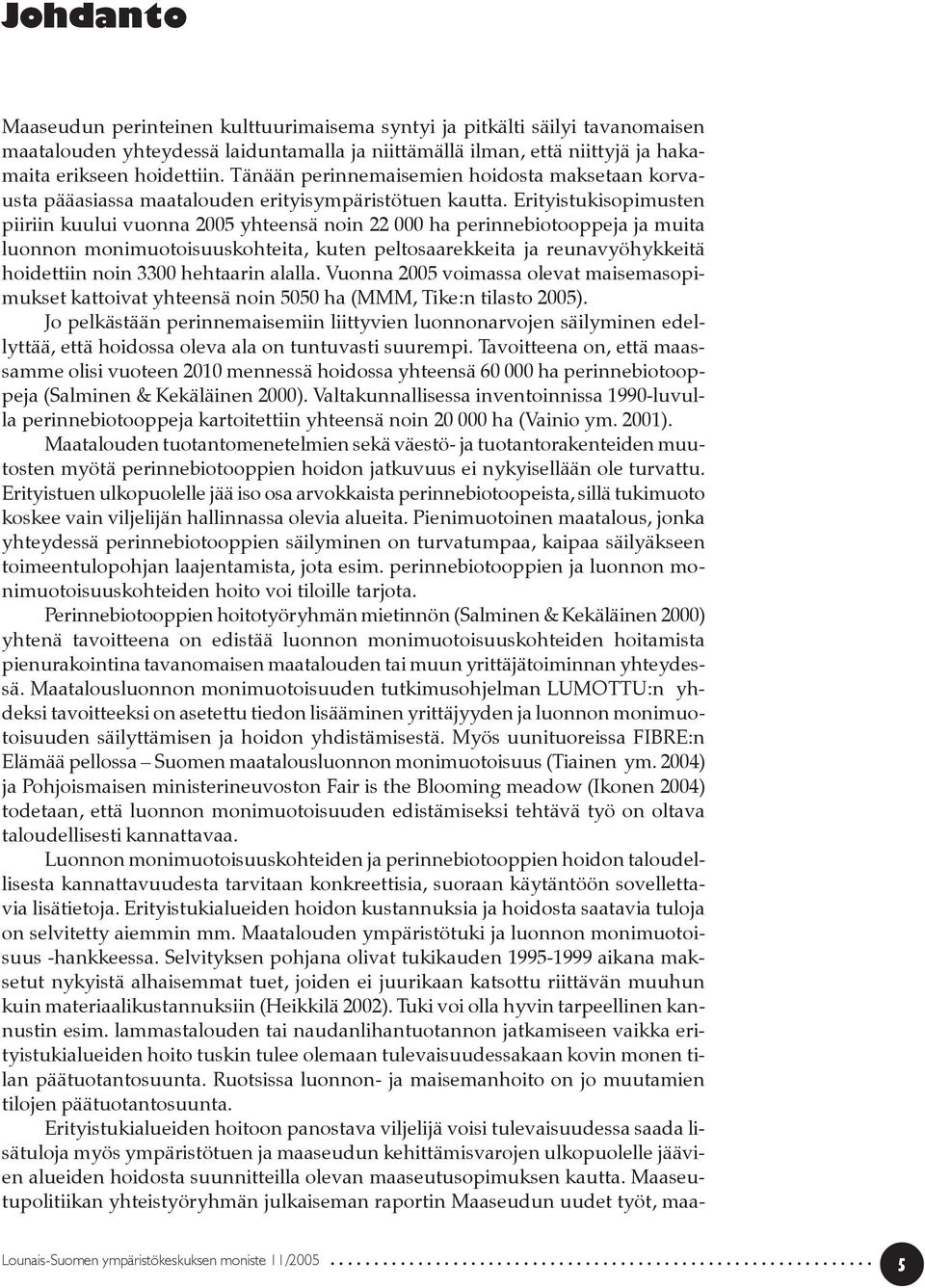 Johdanto

Maaseudun perinteinen kulttuurimaisema syntyi ja pitkälti säilyi tavanomaisen maatalouden yhteydessä laiduntamalla ja niittämällä ilman, että niittyjä ja hakamaita erikseen hoidettiin. Tänään perinnemaisemien hoidosta maksetaan korvausta pääasiassa maatalouden erityisympäristötuen kautta. Erityistukisopimusten piiriin kuului vuonna 2005 yhteensä noin 22 000 ha perinnebiotooppeja ja muita luonnon monimuotoisuuskohteita, kuten peltosaarekkeita ja reunavyöhykkeitä hoidettiin noin 3300 hehtaarin alalla. Vuonna 2005 voimassa olevat maisemasopimukset kattoivat yhteensä noin 5050 ha (MMM, Tike:n tilasto 2005).

Jo pelkästään perinnemaisemiin liittyvien luonnonarvojen säilyminen edellyttää, että hoidossa oleva ala on tuntuvasti suurempi. Tavoitteena on, että maassamme olisi vuoteen 2010 mennessä hoidossa yhteensä 60 000 ha perinnebiotooppeja (Salminen & Kekäläinen 2000). Valtakunnallisessa inventoinnissa 1990-luvulla perinnebiotooppeja kartoitettiin yhteensä noin 20 000 ha (Vainio ym. 2001).

Maatalouden tuotantomenetelmien sekä väestö- ja tuotantorakenteiden muutosten myötä perinnebiotooppien hoidon jatkuvuus ei nykyisellään ole turvattu. Erityistuen ulkopuolelle jää iso osa arvokkaista perinnebiotoopeista, sillä tukimuoto koskee vain viljelijän hallinnassa olevia alueita. Pienimuotoinen maatalous, jonka yhteydessä perinnebiotooppien säilyminen on turvatumpaa, kaipaa säilyäkseen toimeentulopohjan laajentamista, jota esim. perinnebiotooppien ja luonnon monimuotoisuuskohteiden hoito voi tiloille tarjota.

Perinnebiotooppien hoitotyöryhmän mietinnön (Salminen & Kekäläinen 2000) yhtenä tavoitteena on edistää luonnon monimuotoisuuskohteiden hoitamista pienurakointina tavanomaisen maatalouden tai muun yrittäjätoiminnan yhteydessä. Maatalousluonnon monimuotoisuuden tutkimusohjelman LUMOTTU:n yhdeksi tavoitteeksi on asetettu tiedon lisääminen yrittäjyyden ja luonnon monimuotoisuuden säilyttämisen ja hoidon yhdistämisestä. Myös uunituoreissa FIBRE:n Elämää pellossa – Suomen maatalousluonnon monimuotoisuus (Tiainen ym. 2004) ja Pohjoismaisen ministerineuvoston Fair is the Blooming meadow (Ikonen 2004) todetaan, että luonnon monimuotoisuuden edistämiseksi tehtävä työ on oltava taloudellisesti kannattavaa.

Luonnon monimuotoisuuskohteiden ja perinnebiotooppien hoidon taloudellisesta kannattavuudesta tarvitaan konkreettisia, suoraan käytäntöön sovellettavia lisätietoja. Erityistukialueiden hoidon kustannuksia ja hoidosta saatavia tuloja on selvitetty aiemmin mm. Maatalouden ympäristötuki ja luonnon monimuotoisuus -hankkeessa. Selvityksen pohjana olivat tukikauden 1995-1999 aikana maksetut nykyistä alhaisemmat tuet, joiden ei juurikaan katsottu riittävän muuhun kuin materiaalikustannuksiin (Heikkilä 2002). Tuki voi olla hyvin tarpeellinen kannustin esim. lammastalouden tai naudanlihantuotannon jatkamiseen vaikka erityistukialueiden hoito tuskin tulee olemaan tulevaisuudessakaan kovin monen tilan päätuotantosuunta. Ruotsissa luonnon- ja maisemanhoito on jo muutamien tilojen päätuotantosuunta.

Erityistukialueiden hoitoon panostava viljelijä voisi tulevaisuudessa saada lisätuloja myös ympäristötuen ja maaseudun kehittämisvarojen ulkopuolelle jäävien alueiden hoidosta suunnitteilla olevan maaseutusopimuksen kautta. Maaseutupolitiikan yhteistyöryhmän julkaiseman raportin Maaseudun uudet työt, maa-

Lounais-Suomen ympäristökeskuksen moniste 11/2005 5